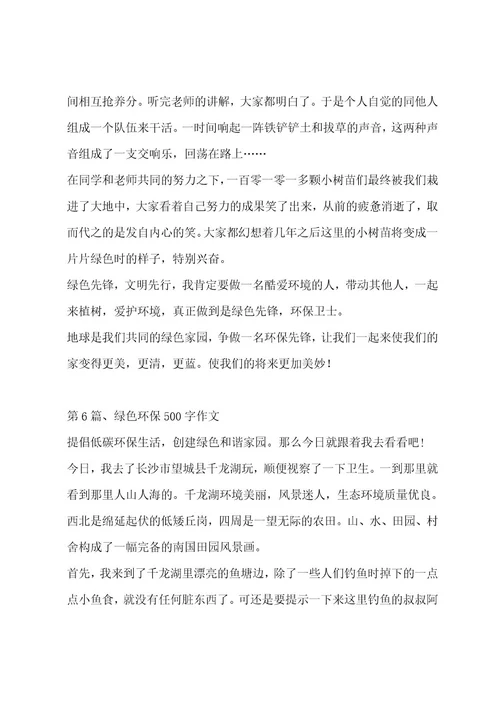 间相互抢养分。听完老师的讲解，大家都明白了。于是个人自觉的同他人组成一个队伍来干活。一时间响起一阵铁铲铲土和拔草的声音，这两种声音组成了一支交响乐，回荡在路上……

在同学和老师共同的努力之下，一百零一零一多颗小树苗们最终被我们栽进了大地中，大家看着自己努力的成果笑了出来，从前的疲惫消逝了，取而代之的是发自内心的笑。大家都幻想着几年之后这里的小树苗将变成一片片绿色时的样子，特别兴奋。

绿色先锋，文明先行，我肯定要做一名酷爱环境的人，带动其他人，一起来植树，爱护环境，真正做到是绿色先锋，环保卫士。

地球是我们共同的绿色家园，争做一名环保先锋，让我们一起来使我们的家变得更美，更清，更蓝。使我们的将来更加美妙！

第6篇、绿色环保500字作文

提倡低碳环保生活，创建绿色和谐家园。那么今日就跟着我去看看吧！

今日，我去了长沙市望城县千龙湖玩，顺便视察了一下卫生。一到那里就看到那里人山人海的。千龙湖环境美丽，风景迷人，生态环境质量优良。西北是绵延起伏的低矮丘岗，四周是一望无际的农田。山、水、田园、村舍构成了一幅完备的南国田园风景画。

首先，我来到了千龙湖里漂亮的鱼塘边，除了一些人们钓鱼时掉下的一点点小鱼食，就没有任何脏东西了。可还是要提示一下来这里钓鱼的叔叔阿